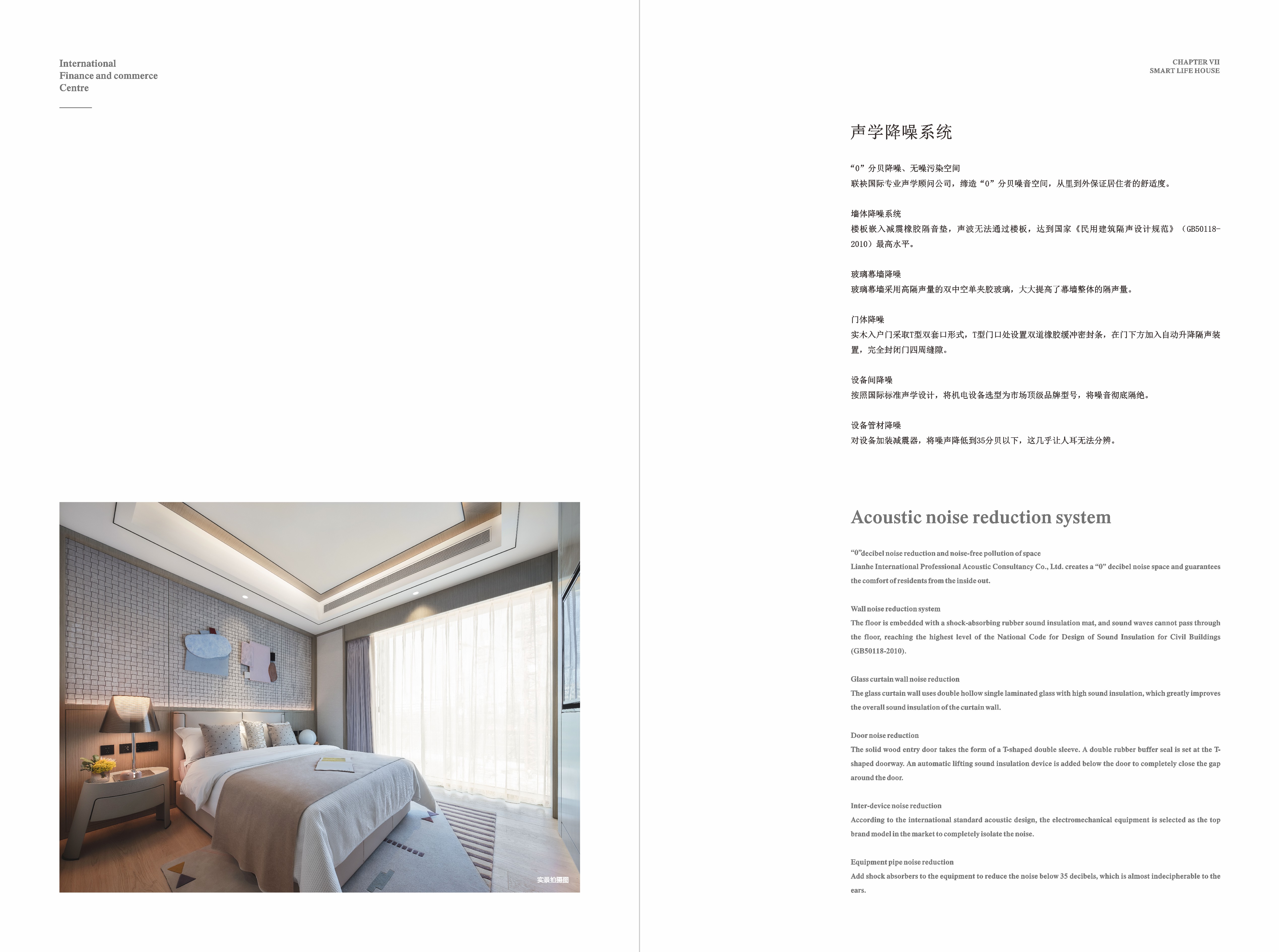 International
Finance and commerce
Centre

实景拍摄图

CHAPTER VII
SMART LIFE HOUSE

声学降噪系统

“0”分贝降噪、无噪污染空间
联袂国际专业声学顾问公司，缔造“0”分贝噪音空间，从里到外保证居住者的舒适度。

墙体降噪系统
楼板嵌入减震橡胶隔音垫，声波无法通过楼板，达到国家《民用建筑隔声设计规范》（GB50118-2010）最高水平。

玻璃幕墙降噪
玻璃幕墙采用高隔声量的双中空单夹胶玻璃，大大提高了幕墙整体的隔声量。

门体降噪
实木入户门采取T型双套口形式，T型门口处设置双道橡胶缓冲密封条，在门下方加入自动升降隔声装置，完全封闭门四周缝隙。

设备间降噪
按照国际标准声学设计，将机电设备选型为市场顶级品牌型号，将噪音彻底隔绝。

设备管材降噪
对设备加装减震器，将噪声降低到35分贝以下，这几乎让人耳无法分辨。

Acoustic noise reduction system

“0”decibel noise reduction and noise-free pollution of space
Lianhe International Professional Acoustic Consultancy Co., Ltd. creates a “0” decibel noise space and guarantees the comfort of residents from the inside out.

Wall noise reduction system
The floor is embedded with a shock-absorbing rubber sound insulation mat, and sound waves cannot pass through the floor, reaching the highest level of the National Code for Design of Sound Insulation for Civil Buildings (GB50118-2010).

Glass curtain wall noise reduction
The glass curtain wall uses double hollow single laminated glass with high sound insulation, which greatly improves the overall sound insulation of the curtain wall.

Door noise reduction
The solid wood entry door takes the form of a T-shaped double sleeve. A double rubber buffer seal is set at the T-shaped doorway. An automatic lifting sound insulation device is added below the door to completely close the gap around the door.

Inter-device noise reduction
According to the international standard acoustic design, the electromechanical equipment is selected as the top brand model in the market to completely isolate the noise.

Equipment pipe noise reduction
Add shock absorbers to the equipment to reduce the noise below 35 decibels, which is almost indecipherable to the ears.